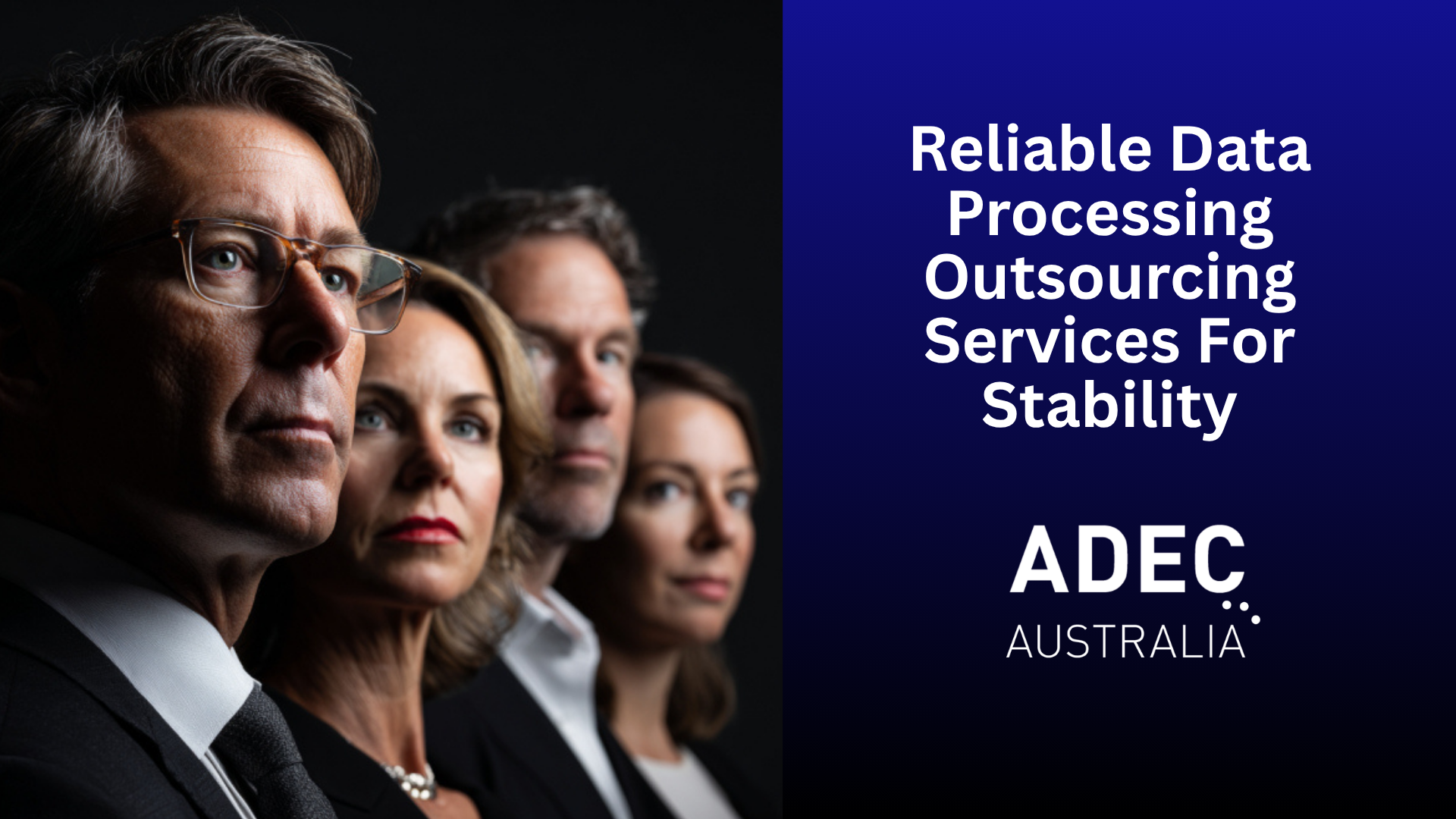 Reliable Data Processing Outsourcing Services For Stability

ADEC
AUSTRALIA